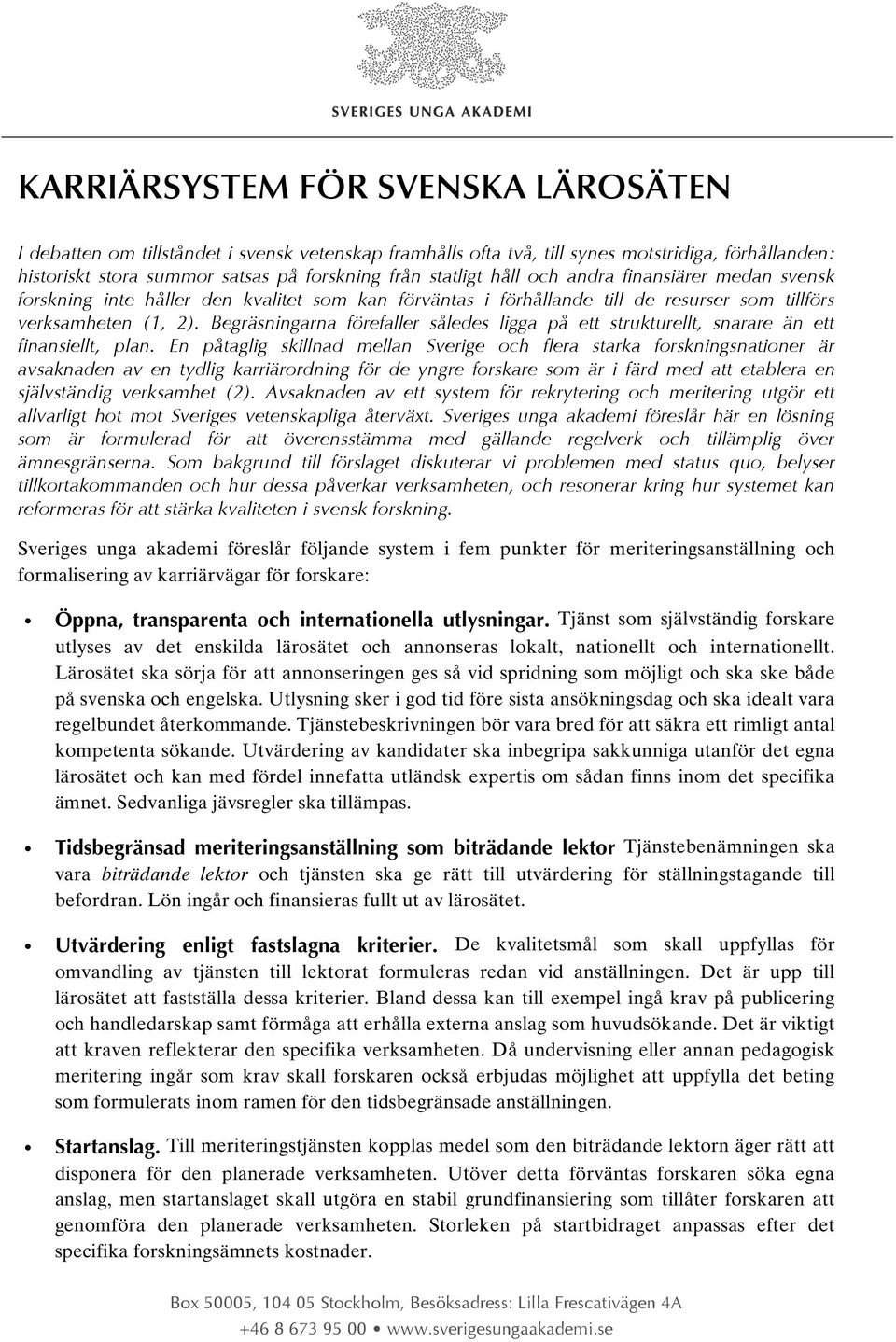 SVERIGES UNGA AKADEMI

KARRIÄRSYSTEM FÖR SVENSKA LÄROSÄTEN

I debatten om tillståndet i svensk vetenskap framhålls ofta två, till synes motstridiga, förhållanden: historiskt stora summor satsas på forskning från statligt håll och andra finansiärer medan svensk forskning inte håller den kvalitet som kan förväntas i förhållande till de resurser som tillförs verksamheten (1, 2). Begräsningarna förefaller således ligga på ett strukturellt, snarare än ett finansiellt, plan. En påtaglig skillnad mellan Sverige och flera starka forskningsnationer är avsaknaden av en tydlig karriärordning för de yngre forskare som är i färd med att etablera en självständig verksamhet (2). Avsaknaden av ett system för rekrytering och meritering utgör ett allvarligt hot mot Sveriges vetenskapliga återväxt. Sveriges unga akademi föreslår här en lösning som är formulerad för att överensstämma med gällande regelverk och tillämplig över ämnesgränserna. Som bakgrund till förslaget diskuterar vi problemen med status quo, belyser tillkortakommanden och hur dessa påverkar verksamheten, och resonerar kring hur systemet kan reformeras för att stärka kvaliteten i svensk forskning.

Sveriges unga akademi föreslår följande system i fem punkter för meriteringsanställning och formalisering av karriärvägar för forskare:

• Öppna, transparenta och internationella utlysningar. Tjänst som självständig forskare utlyses av det enskilda lärosätet och annonseras lokalt, nationellt och internationellt. Lärosätet ska sörja för att annonseringen ges så vid spridning som möjligt och ska ske både på svenska och engelska. Utlysning sker i god tid före sista ansökningsdag och ska idealt vara regelbundet återkommande. Tjänstebeskrivningen bör vara bred för att säkra ett rimligt antal kompetenta sökande. Utvärdering av kandidater ska inbegripa sakkunniga utanför det egna lärosätet och kan med fördel innefatta utländsk expertis om sådan finns inom det specifika ämnet. Sedvanliga jävsregler ska tillämpas.

• Tidsbegränsad meriteringsanställning som biträdande lektor Tjänstebenämningen ska vara biträdande lektor och tjänsten ska ge rätt till utvärdering för ställningstagande till befordran. Lön ingår och finansieras fullt ut av lärosätet.

• Utvärdering enligt fastslagna kriterier. De kvalitetsmål som skall uppfyllas för omvandling av tjänsten till lektorat formuleras redan vid anställningen. Det är upp till lärosätet att fastställa dessa kriterier. Bland dessa kan till exempel ingå krav på publicering och handledarskap samt förmåga att erhålla externa anslag som huvudsökande. Det är viktigt att kraven reflekterar den specifika verksamheten. Då undervisning eller annan pedagogisk meritering ingår som krav skall forskaren också erbjudas möjlighet att uppfylla det beting som formulerats inom ramen för den tidsbegränsade anställningen.

• Startanslag. Till meriteringstjänsten kopplas medel som den biträdande lektorn äger rätt att disponera för den planerade verksamheten. Utöver detta förväntas forskaren söka egna anslag, men startanslaget skall utgöra en stabil grundfinansiering som tillåter forskaren att genomföra den planerade verksamheten. Storleken på startbidraget anpassas efter det specifika forskningsämnets kostnader.

Box 50005, 104 05 Stockholm, Besöksadress: Lilla Frescativägen 4A
+46 8 673 95 00 • www.sverigesungaakademi.se